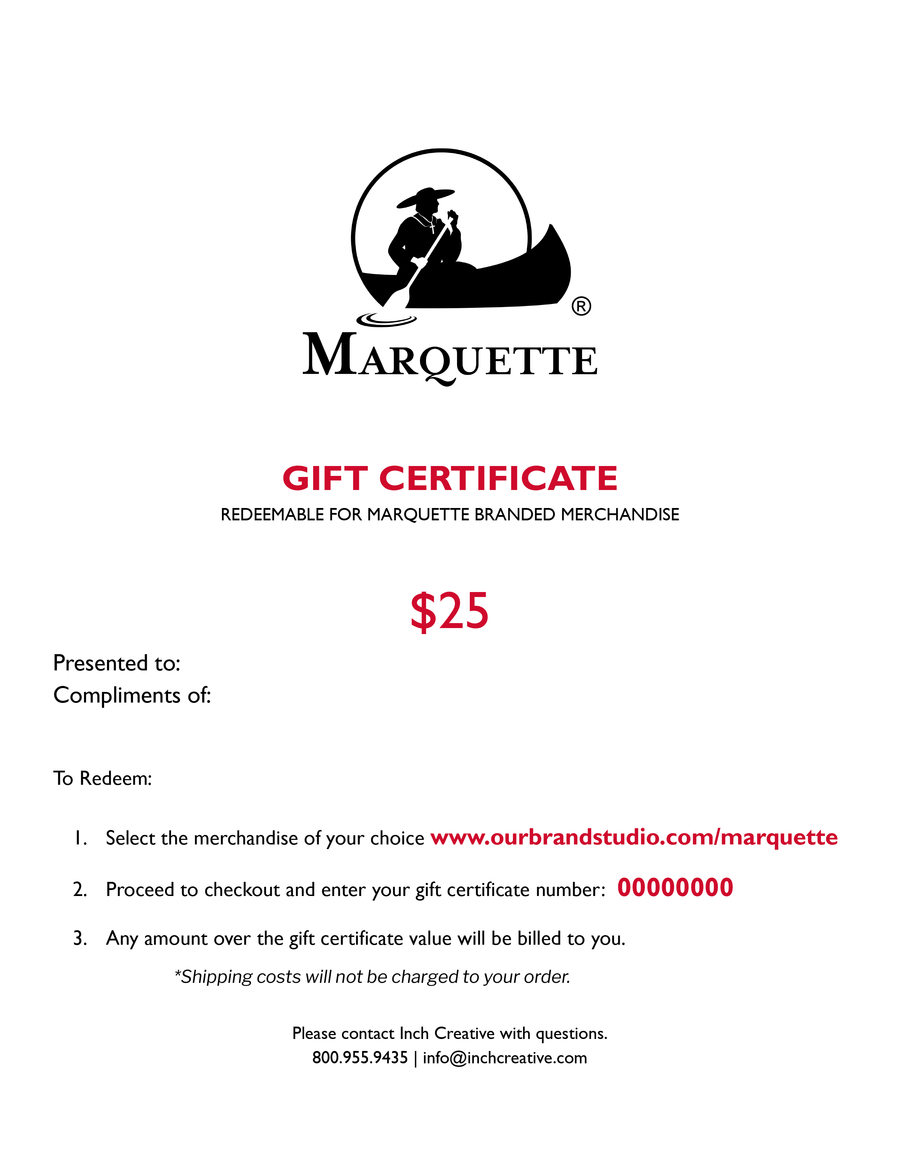 ®
MARQUETTE

GIFT CERTIFICATE
REDEEMABLE FOR MARQUETTE BRANDED MERCHANDISE

$25

Presented to:
Compliments of:

To Redeem:

1. Select the merchandise of your choice www.ourbrandstudio.com/marquette

2. Proceed to checkout and enter your gift certificate number: 00000000

3. Any amount over the gift certificate value will be billed to you.

*Shipping costs will not be charged to your order.

Please contact Inch Creative with questions.
800.955.9435 | info@inchcreative.com